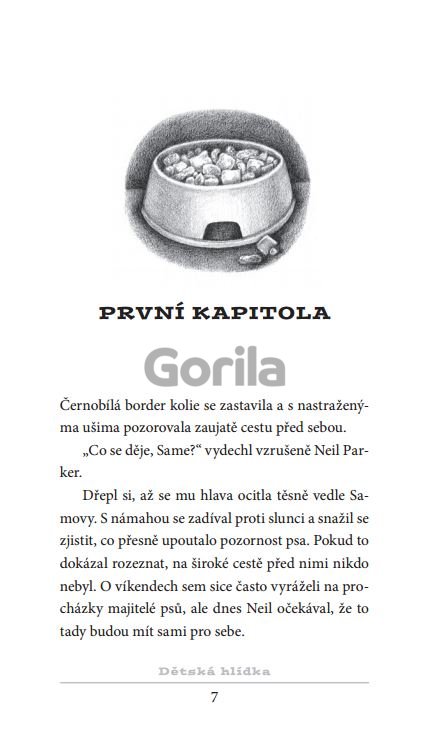 PRVNÍ KAPITOLA

Gorila

Černobílá border kolie se zastavila a s nastraženýma ušima pozorovala zaujatě cestu před sebou.

„Co se děje, Same?“ vydechl vzrušeně Neil Parker.

Dřepl si, až se mu hlava ocitla těsně vedle Samovy. S námahou se zadíval proti slunci a snažil se zjistit, co přesně upoutalo pozornost psa. Pokud to dokázal rozeznat, na široké cestě před nimi nikdo nebyl. O víkendech sem sice často vyráželi na procházky majitelé psů, ale dnes Neil očekával, že to tady budou mít sami pro sebe.

Dětská hlídka

7